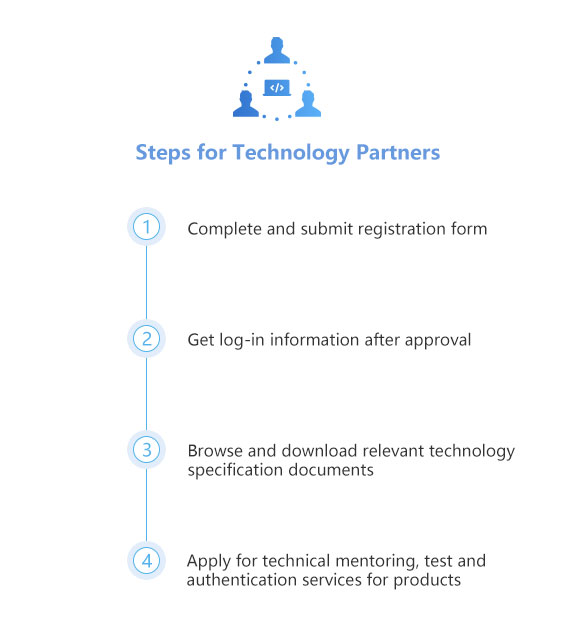 </>

Steps for Technology Partners

1 Complete and submit registration form

2 Get log-in information after approval

3 Browse and download relevant technology specification documents

4 Apply for technical mentoring, test and authentication services for products